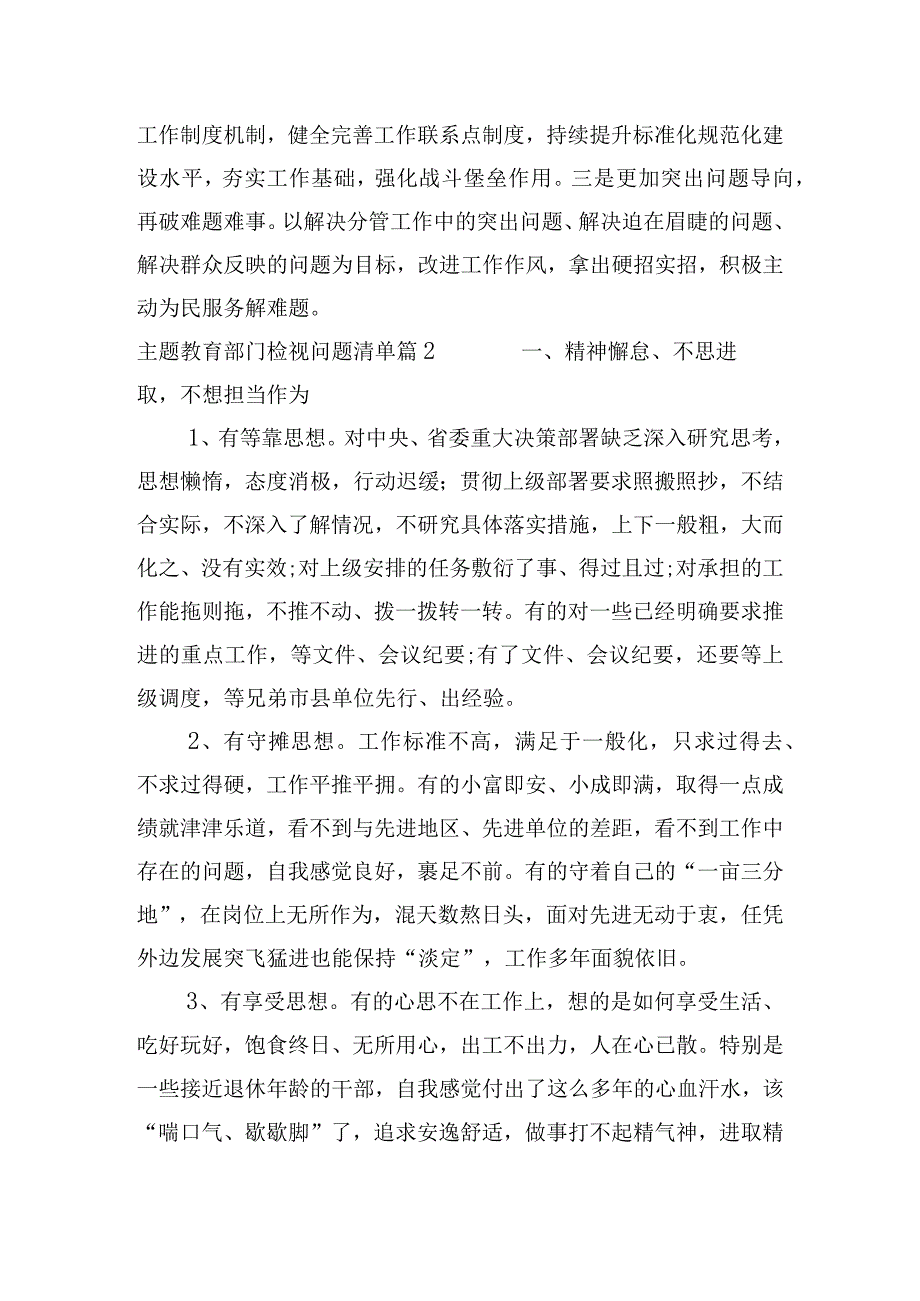 工作制度机制，健全完善工作联系点制度，持续提升标准化规范化建设水平，夯实工作基础，强化战斗堡垒作用。三是更加突出问题导向，再破难题难事。以解决分管工作中的突出问题、解决迫在眉睫的问题、解决群众反映的问题为目标，改进工作作风，拿出硬招实招，积极主动为民服务解难题。

主题教育部门检视问题清单篇2　　一、精神懈怠、不思进取，不想担当作为

1、有等靠思想。对中央、省委重大决策部署缺乏深入研究思考，思想懒惰，态度消极，行动迟缓；贯彻上级部署要求照搬照抄，不结合实际，不深入了解情况，不研究具体落实措施，上下一般粗，大而化之、没有实效;对上级安排的任务敷衍了事、得过且过;对承担的工作能拖则拖，不推不动、拨一拨转一转。有的对一些已经明确要求推进的重点工作，等文件、会议纪要;有了文件、会议纪要，还要等上级调度，等兄弟市县单位先行、出经验。

2、有守摊思想。工作标准不高，满足于一般化，只求过得去、不求过得硬，工作平推平拥。有的小富即安、小成即满，取得一点成绩就津津乐道，看不到与先进地区、先进单位的差距，看不到工作中存在的问题，自我感觉良好，裹足不前。有的守着自己的“一亩三分地”，在岗位上无所作为，混天数熬日头，面对先进无动于衷，任凭外边发展突飞猛进也能保持“淡定”，工作多年面貌依旧。

3、有享受思想。有的心思不在工作上，想的是如何享受生活、吃好玩好，饱食终日、无所用心，出工不出力，人在心已散。特别是一些接近退休年龄的干部，自我感觉付出了这么多年的心血汗水，该“喘口气、歇歇脚”了，追求安逸舒适，做事打不起精气神，进取精